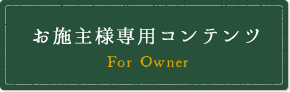 お施主様専用コンテンツ
For Owner